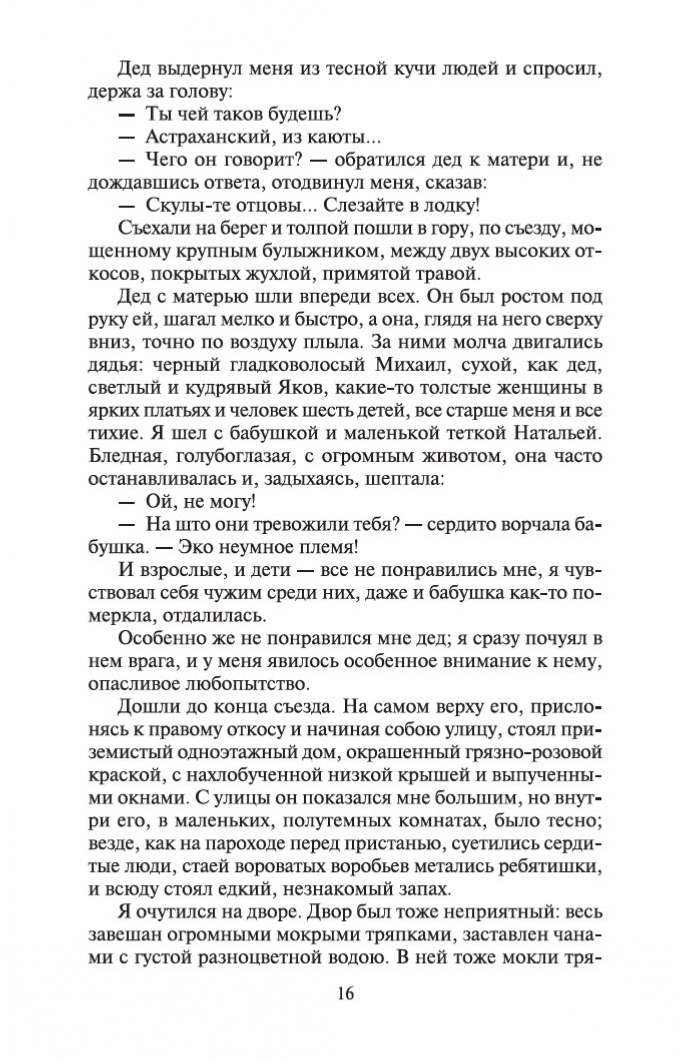 Дед выдернул меня из тесной кучи людей и спросил, держа за голову:

— Ты чей таков будешь?

— Астраханский, из каюты...

— Чего он говорит? — обратился дед к матери и, не дождавшись ответа, отодвинул меня, сказав:

— Скулы-те отцовы... Слезайте в лодку!

Съехали на берег и толпой пошли в гору, по съезду, мощенному крупным булыжником, между двух высоких откосов, покрытых жухлой, примятой травой.

Дед с матерью шли впереди всех. Он был ростом под руку ей, шагал мелко и быстро, а она, глядя на него сверху вниз, точно по воздуху плыла. За ними молча двигались дядья: черный гладковолосый Михаил, сухой, как дед, светлый и кудрявый Яков, какие-то толстые женщины в ярких платьях и человек шесть детей, все старше меня и все тихие. Я шел с бабушкой и маленькой теткой Натальей. Бледная, голубоглазая, с огромным животом, она часто останавливалась и, задыхаясь, шептала:

— Ой, не могу!

— На што они тревожили тебя? — сердито ворчала бабушка. — Эко неумное племя!

И взрослые, и дети — все не понравились мне, я чувствовал себя чужим среди них, даже и бабушка как-то померкла, отдалилась.

Особенно же не понравился мне дед; я сразу почуял в нем врага, и у меня явилось особенное внимание к нему, опасливое любопытство.

Дошли до конца съезда. На самом верху его, прислонясь к правому откосу и начиная собою улицу, стоял приземистый одноэтажный дом, окрашенный грязно-розовой краской, с нахлобученной низкой крышей и выпученными окнами. С улицы он показался мне большим, но внутри его, в маленьких, полутемных комнатах, было тесно; везде, как на пароходе перед пристанью, суетились сердитые люди, стаей вороватых воробьев метались ребятишки, и всюду стоял едкий, незнакомый запах.

Я очутился на дворе. Двор был тоже неприятный: весь завешан огромными мокрыми тряпками, заставлен чанами с густой разноцветной водою. В ней тоже мокли тря-

16